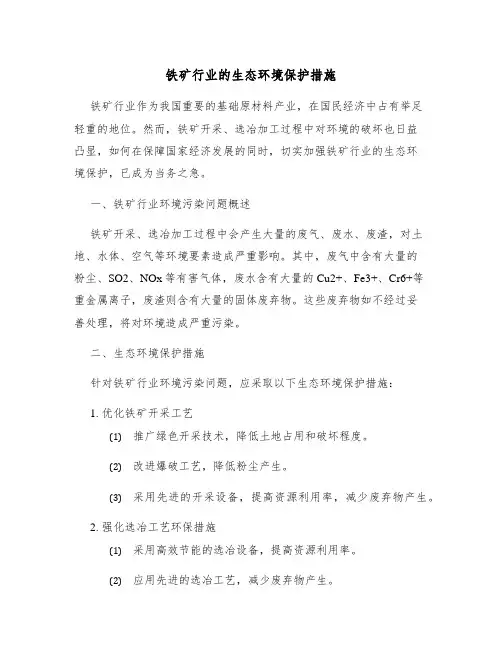 铁矿行业的生态环境保护措施

铁矿行业作为我国重要的基础原材料产业，在国民经济中占有举足轻重的地位。然而，铁矿开采、选冶加工过程中对环境的破坏也日益凸显，如何在保障国家经济发展的同时，切实加强铁矿行业的生态环境保护，已成为当务之急。

一、铁矿行业环境污染问题概述

铁矿开采、选冶加工过程中会产生大量的废气、废水、废渣，对土地、水体、空气等环境要素造成严重影响。其中，废气中含有大量的粉尘、SO2、NOx等有害气体，废水含有大量的Cu2+、Fe3+、Cr6+等重金属离子，废渣则含有大量的固体废弃物。这些废弃物如不经过妥善处理，将对环境造成严重污染。

二、生态环境保护措施

针对铁矿行业环境污染问题，应采取以下生态环境保护措施：

1. 优化铁矿开采工艺

(1) 推广绿色开采技术，降低土地占用和破坏程度。

(2) 改进爆破工艺，降低粉尘产生。

(3) 采用先进的开采设备，提高资源利用率，减少废弃物产生。

2. 强化选冶工艺环保措施

(1) 采用高效节能的选冶设备，提高资源利用率。

(2) 应用先进的选冶工艺，减少废弃物产生。